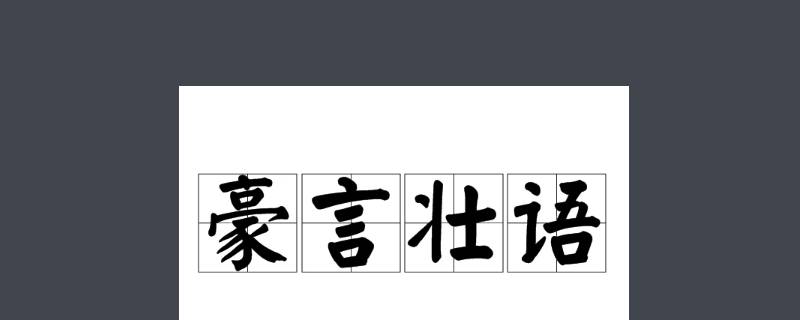 豪言壮语